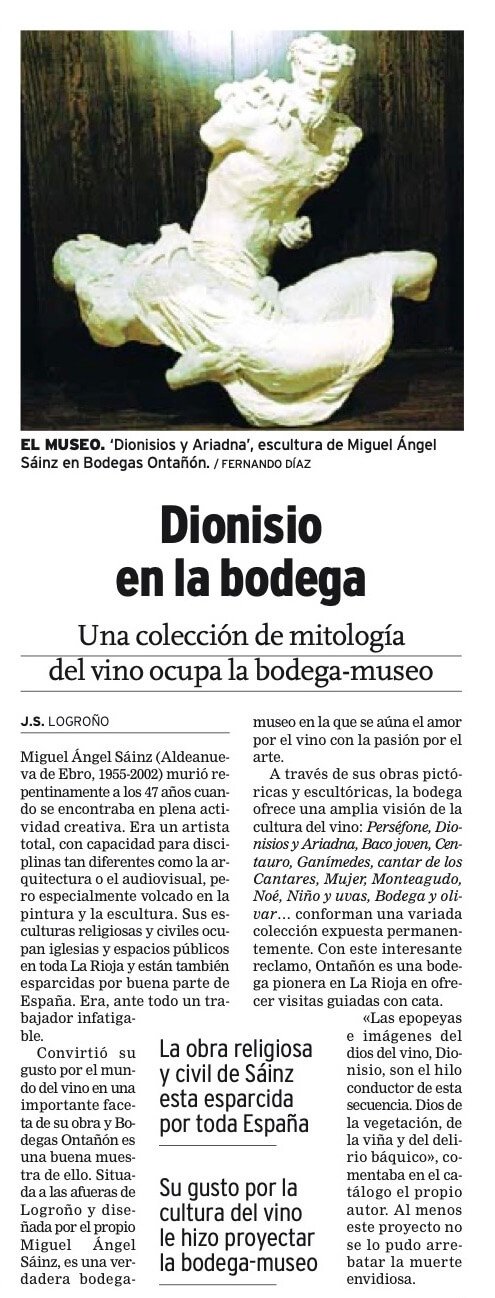 EL MUSEO. 'Dionisios y Ariadna', escultura de Miguel Ángel Sáinz en Bodegas Ontañón. / FERNANDO DÍAZ

Dionisio en la bodega

Una colección de mitología del vino ocupa la bodega-museo

J.S. LOGROÑO

Miguel Ángel Sáinz (Aldeanueva de Ebro, 1955-2002) murió repentinamente a los 47 años cuando se encontraba en plena actividad creativa. Era un artista total, con capacidad para disciplinas tan diferentes como la arquitectura o el audiovisual, pero especialmente volcado en la pintura y la escultura. Sus esculturas religiosas y civiles ocupan iglesias y espacios públicos en toda La Rioja y están también esparcidas por buena parte de España. Era, ante todo un trabajador infatigable.

Convirtió su gusto por el mundo del vino en una importante faceta de su obra y Bodegas Ontañón es una buena muestra de ello. Situada a las afueras de Logroño y diseñada por el propio Miguel Ángel Sáinz, es una verdadera bodega-museo en la que se aúna el amor por el vino con la pasión por el arte.

A través de sus obras pictóricas y escultóricas, la bodega ofrece una amplia visión de la cultura del vino: Perséfone, Dionisios y Ariadna, Baco joven, Centauro, Ganímedes, cantar de los Cantares, Mujer, Monteagudo, Noé, Niño y uvas, Bodega y olivar… conforman una variada colección expuesta permanentemente. Con este interesante reclamo, Ontañón es una bodega pionera en La Rioja en ofrecer visitas guiadas con cata.

«Las epopeyas e imágenes del dios del vino, Dionisio, son el hilo conductor de esta secuencia. Dios de la vegetación, de la viña y del delirio báquico», comentaba en el catálogo el propio autor. Al menos este proyecto no se lo pudo arrebatar la muerte envidiosa.

La obra religiosa y civil de Sáinz esta esparcida por toda España

Su gusto por la cultura del vino le hizo proyectar la bodega-museo